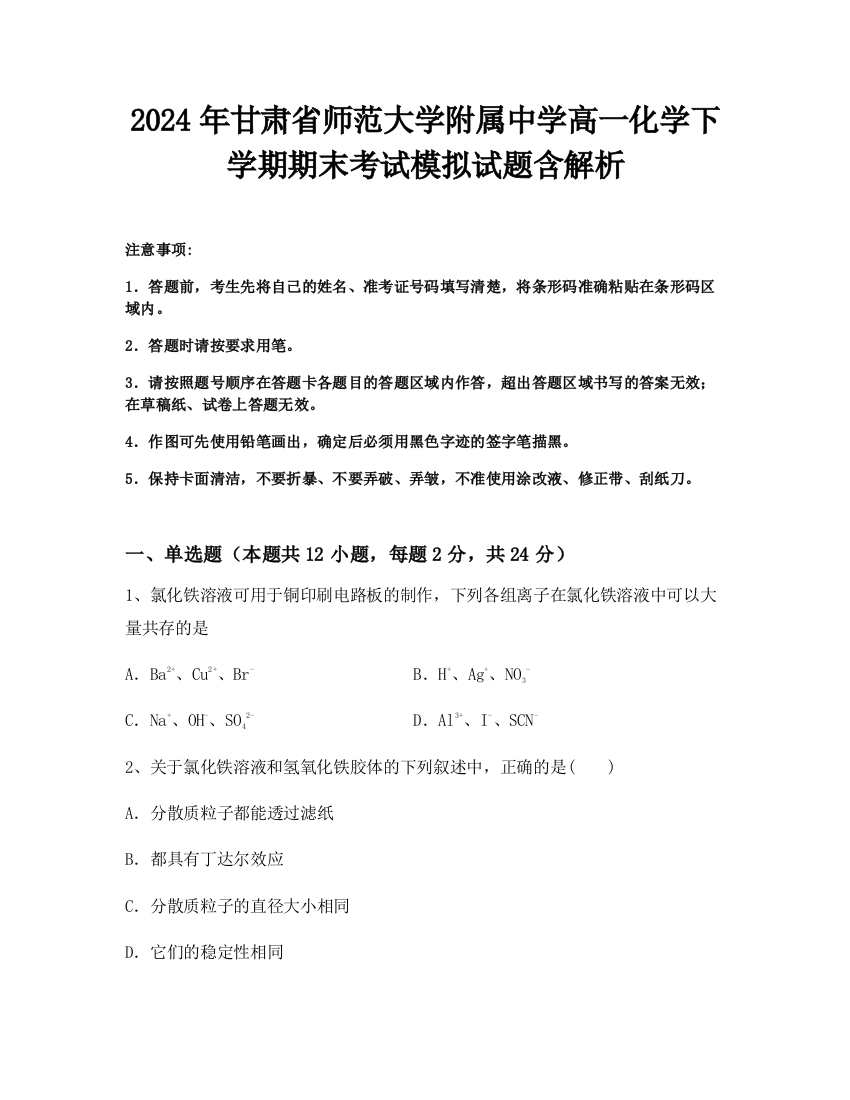 2024年甘肃省师范大学附属中学高一化学下学期期末考试模拟试题含解析

注意事项：

1．答题前，考生先将自己的姓名、准考证号码填写清楚，将条形码准确粘贴在条形码区域内。

2．答题时请按要求用笔。

3．请按照题号顺序在答题卡各题目的答题区域内作答，超出答题区域书写的答案无效；在草稿纸、试卷上答题无效。

4．作图可先使用铅笔画出，确定后必须用黑色字迹的签字笔描黑。

5．保持卡面清洁，不要折暴、不要弄破、弄皱，不准使用涂改液、修正带、刮纸刀。

一、单选题（本题共12小题，每题2分，共24分）

1、氯化铁溶液可用于铜印刷电路板的制作，下列各组离子在氯化铁溶液中可以大量共存的是

A．$Ba^{2+}$、$Cu^{2+}$、$Br^-$

B．$H^+$、$Ag^+$、$NO_3^-$

C．$Na^+$、$OH^-$、$SO_4^{2-}$

D．$Al^{3+}$、$I^-$、$SCN^-$

2、关于氯化铁溶液和氢氧化铁胶体的下列叙述中，正确的是(　　)

A．分散质粒子都能透过滤纸

B．都具有丁达尔效应

C．分散质粒子的直径大小相同

D．它们的稳定性相同